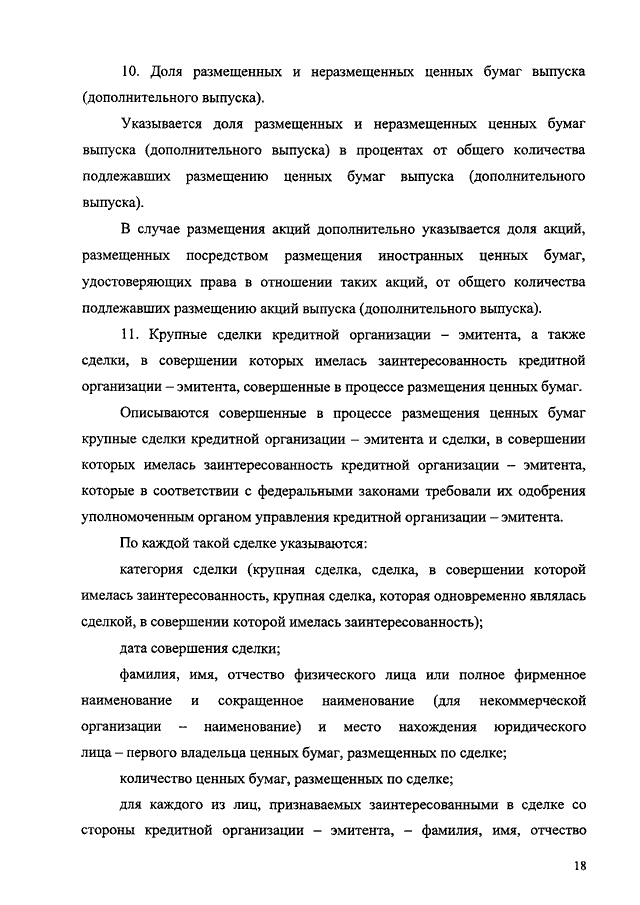 10. Доля размещенных и неразмещенных ценных бумаг выпуска (дополнительного выпуска).

Указывается доля размещенных и неразмещенных ценных бумаг выпуска (дополнительного выпуска) в процентах от общего количества подлежавших размещению ценных бумаг выпуска (дополнительного выпуска).

В случае размещения акций дополнительно указывается доля акций, размещенных посредством размещения иностранных ценных бумаг, удостоверяющих права в отношении таких акций, от общего количества подлежавших размещению акций выпуска (дополнительного выпуска).

11. Крупные сделки кредитной организации – эмитента, а также сделки, в совершении которых имелась заинтересованность кредитной организации – эмитента, совершенные в процессе размещения ценных бумаг.

Описываются совершенные в процессе размещения ценных бумаг крупные сделки кредитной организации – эмитента и сделки, в совершении которых имелась заинтересованность кредитной организации – эмитента, которые в соответствии с федеральными законами требовали их одобрения уполномоченным органом управления кредитной организации – эмитента.

По каждой такой сделке указываются:

категория сделки (крупная сделка, сделка, в совершении которой имелась заинтересованность, крупная сделка, которая одновременно являлась сделкой, в совершении которой имелась заинтересованность);

дата совершения сделки;

фамилия, имя, отчество физического лица или полное фирменное наименование и сокращенное наименование (для некоммерческой организации – наименование) и место нахождения юридического лица – первого владельца ценных бумаг, размещенных по сделке;

количество ценных бумаг, размещенных по сделке;

для каждого из лиц, признаваемых заинтересованными в сделке со стороны кредитной организации – эмитента, – фамилия, имя, отчество

18